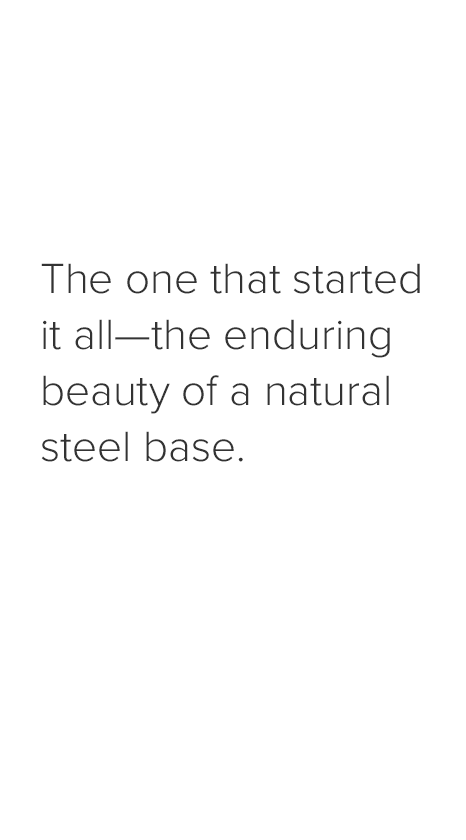 The one that started it all—the enduring beauty of a natural steel base.